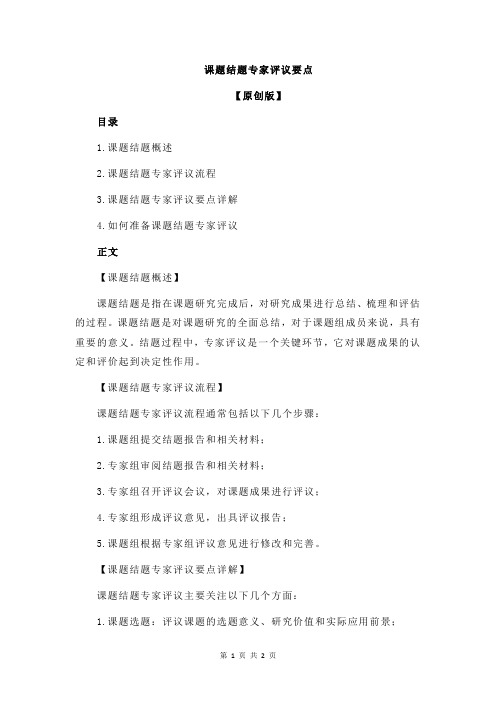 课题结题专家评议要点

【原创版】

目录

1.课题结题概述

2.课题结题专家评议流程

3.课题结题专家评议要点详解

4.如何准备课题结题专家评议

正文

【课题结题概述】

课题结题是指在课题研究完成后，对研究成果进行总结、梳理和评估的过程。课题结题是对课题研究的全面总结，对于课题组成员来说，具有重要的意义。结题过程中，专家评议是一个关键环节，它对课题成果的认定和评价起到决定性作用。

【课题结题专家评议流程】

课题结题专家评议流程通常包括以下几个步骤：

1.课题组提交结题报告和相关材料；

2.专家组审阅结题报告和相关材料；

3.专家组召开评议会议，对课题成果进行评议；

4.专家组形成评议意见，出具评议报告；

5.课题组根据专家组评议意见进行修改和完善。

【课题结题专家评议要点详解】

课题结题专家评议主要关注以下几个方面：

1.课题选题：评议课题的选题意义、研究价值和实际应用前景；

第 1 页 共 2 页